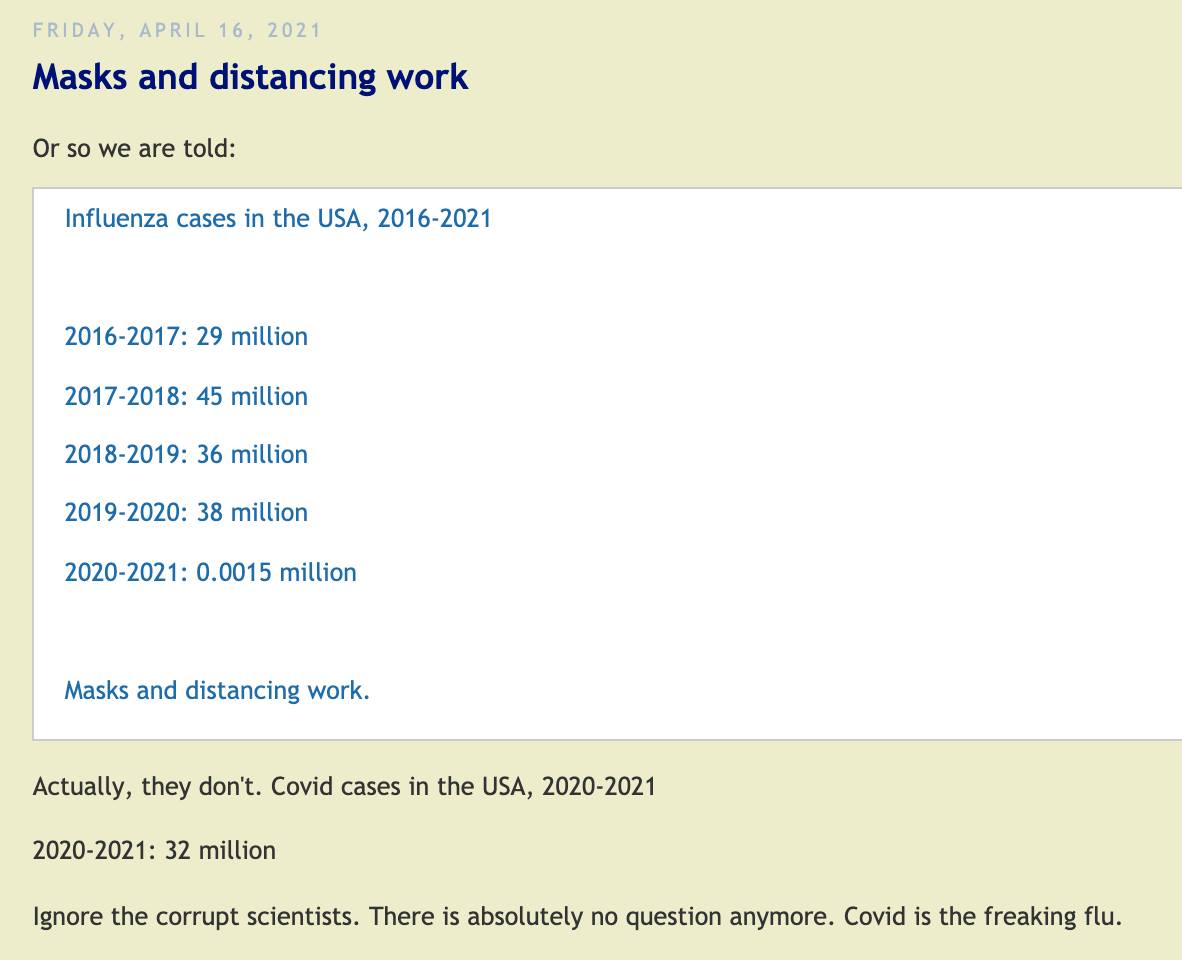 FRIDAY, APRIL 16, 2021

Masks and distancing work

Or so we are told:

Influenza cases in the USA, 2016-2021

2016-2017: 29 million

2017-2018: 45 million

2018-2019: 36 million

2019-2020: 38 million

2020-2021: 0.0015 million

Masks and distancing work.

Actually, they don't. Covid cases in the USA, 2020-2021

2020-2021: 32 million

Ignore the corrupt scientists. There is absolutely no question anymore. Covid is the freaking flu.